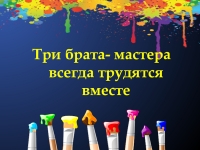 Три брата- мастера всегда трудятся вместе